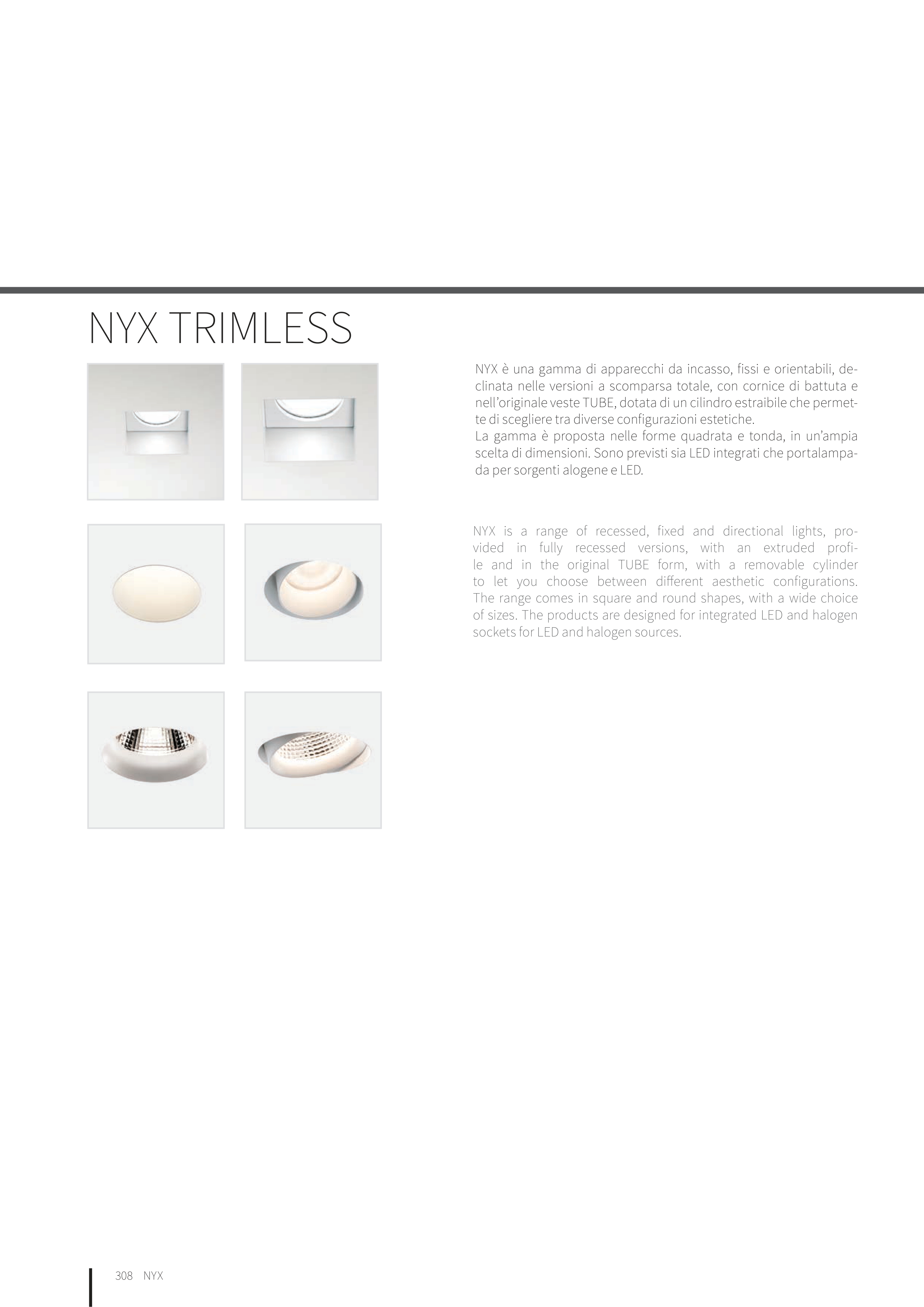 NYX TRIMLESS

NYX è una gamma di apparecchi da incasso, fissi e orientabili, declinata nelle versioni a scomparsa totale, con cornice di battuta e nell'originale veste TUBE, dotata di un cilindro estraibile che permette di scegliere tra diverse configurazioni estetiche.
La gamma è proposta nelle forme quadrata e tonda, in un'ampia scelta di dimensioni. Sono previsti sia LED integrati che portalampada per sorgenti alogene e LED.

NYX is a range of recessed, fixed and directional lights, provided in fully recessed versions, with an extruded profile and in the original TUBE form, with a removable cylinder to let you choose between different aesthetic configurations. The range comes in square and round shapes, with a wide choice of sizes. The products are designed for integrated LED and halogen sockets for LED and halogen sources.

308 NYX